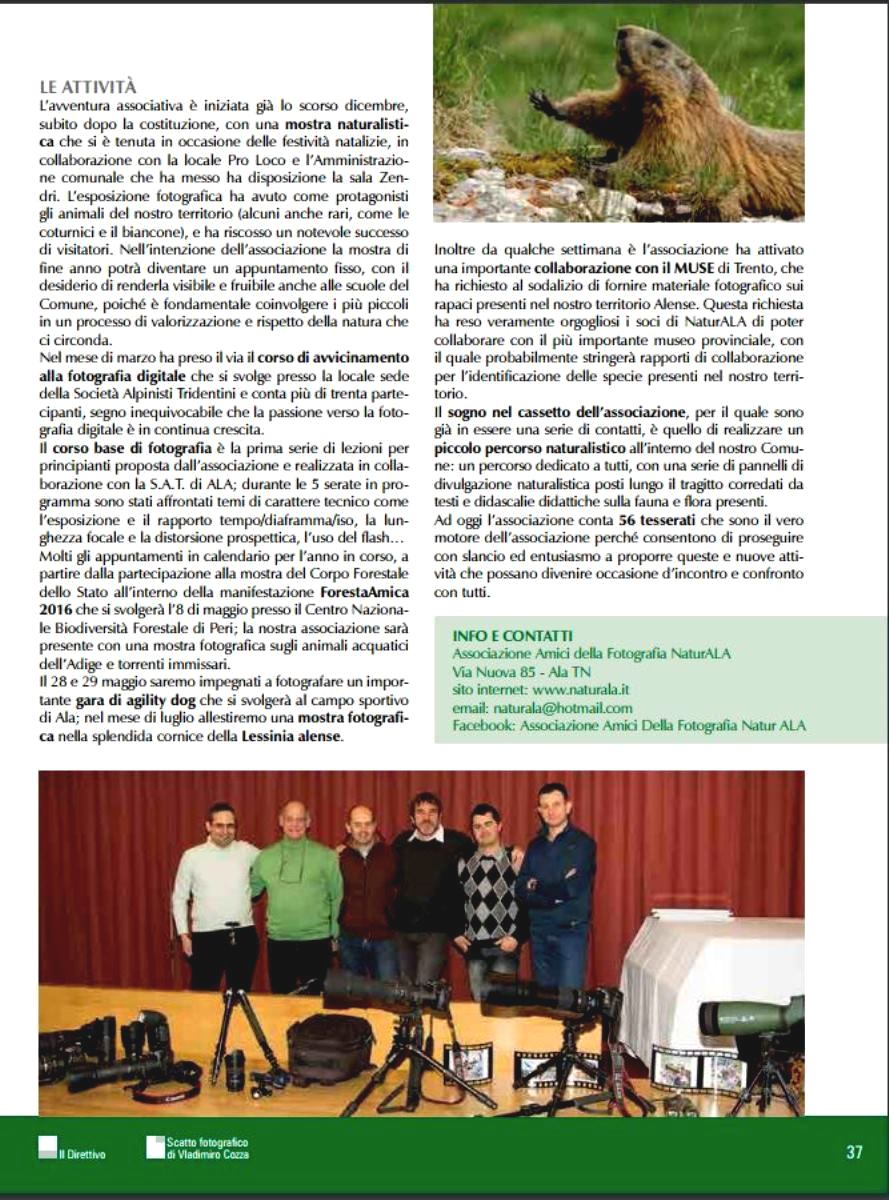 LE ATTIVITÀ
L'avventura associativa è iniziata già lo scorso dicembre, subito dopo la costituzione, con una mostra naturalistica che si è tenuta in occasione delle festività natalizie, in collaborazione con la locale Pro Loco e l'Amministrazione comunale che ha messo ha disposizione la sala Zendri. L'esposizione fotografica ha avuto come protagonisti gli animali del nostro territorio (alcuni anche rari, come le coturnici e il biancone), e ha riscosso un notevole successo di visitatori. Nell'intenzione dell'associazione la mostra di fine anno potrà diventare un appuntamento fisso, con il desiderio di renderla visibile e fruibile anche alle scuole del Comune, poiché è fondamentale coinvolgere i più piccoli in un processo di valorizzazione e rispetto della natura che ci circonda.
Nel mese di marzo ha preso il via il corso di avvicinamento alla fotografia digitale che si svolge presso la locale sede della Società Alpinisti Tridentini e conta più di trenta partecipanti, segno inequivocabile che la passione verso la fotografia digitale è in continua crescita.
Il corso base di fotografia è la prima serie di lezioni per principianti proposta dall'associazione e realizzata in collaborazione con la S.A.T. di ALA; durante le 5 serate in programma sono stati affrontati temi di carattere tecnico come l'esposizione e il rapporto tempo/diaframma/iso, la lunghezza focale e la distorsione prospettica, l'uso del flash...
Molti gli appuntamenti in calendario per l'anno in corso, a partire dalla partecipazione alla mostra del Corpo Forestale dello Stato all'interno della manifestazione ForestaAmica 2016 che si svolgerà l'8 di maggio presso il Centro Nazionale Biodiversità Forestale di Peri; la nostra associazione sarà presente con una mostra fotografica sugli animali acquatici dell'Adige e torrenti immissari.
Il 28 e 29 maggio saremo impegnati a fotografare un importante gara di agility dog che si svolgerà al campo sportivo di Ala; nel mese di luglio allestiremo una mostra fotografica nella splendida cornice della Lessinia alense.

Inoltre da qualche settimana è l'associazione ha attivato una importante collaborazione con il MUSE di Trento, che ha richiesto al sodalizio di fornire materiale fotografico sui rapaci presenti nel nostro territorio Alense. Questa richiesta ha reso veramente orgogliosi i soci di NaturALA di poter collaborare con il più importante museo provinciale, con il quale probabilmente stringerà rapporti di collaborazione per l'identificazione delle specie presenti nel nostro territorio.
Il sogno nel cassetto dell'associazione, per il quale sono già in essere una serie di contatti, è quello di realizzare un piccolo percorso naturalistico all'interno del nostro Comune: un percorso dedicato a tutti, con una serie di pannelli di divulgazione naturalistica posti lungo il tragitto corredati da testi e didascalie didattiche sulla fauna e flora presenti.
Ad oggi l'associazione conta 56 tesserati che sono il vero motore dell'associazione perché consentono di proseguire con slancio ed entusiasmo a proporre queste e nuove attività che possano divenire occasione d'incontro e confronto con tutti.

INFO E CONTATTI
Associazione Amici della Fotografia NaturALA
Via Nuova 85 - Ala TN
sito internet: www.naturala.it
email: naturala@hotmail.com
Facebook: Associazione Amici Della Fotografia Natur ALA

Il Direttivo
Scatto fotografico di Vladimiro Cozza
37